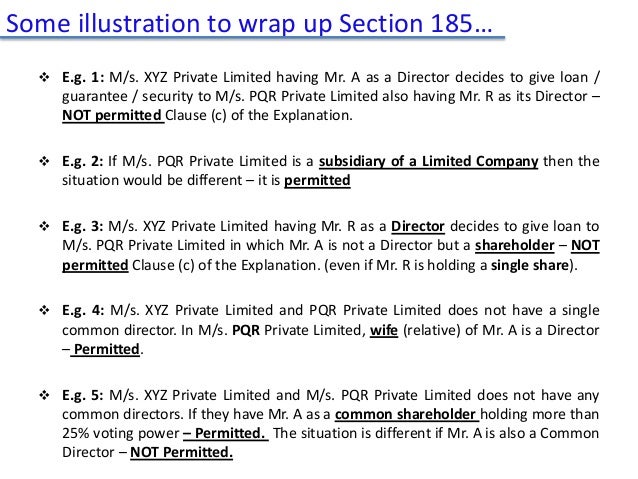 Some illustration to wrap up Section 185…

❖ E.g. 1: M/s. XYZ Private Limited having Mr. A as a Director decides to give loan / guarantee / security to M/s. PQR Private Limited also having Mr. R as its Director – NOT permitted Clause (c) of the Explanation.

❖ E.g. 2: If M/s. PQR Private Limited is a subsidiary of a Limited Company then the situation would be different – it is permitted

❖ E.g. 3: M/s. XYZ Private Limited having Mr. R as a Director decides to give loan to M/s. PQR Private Limited in which Mr. A is not a Director but a shareholder – NOT permitted Clause (c) of the Explanation. (even if Mr. R is holding a single share).

❖ E.g. 4: M/s. XYZ Private Limited and PQR Private Limited does not have a single common director. In M/s. PQR Private Limited, wife (relative) of Mr. A is a Director – Permitted.

❖ E.g. 5: M/s. XYZ Private Limited and M/s. PQR Private Limited does not have any common directors. If they have Mr. A as a common shareholder holding more than 25% voting power – Permitted. The situation is different if Mr. A is also a Common Director – NOT Permitted.